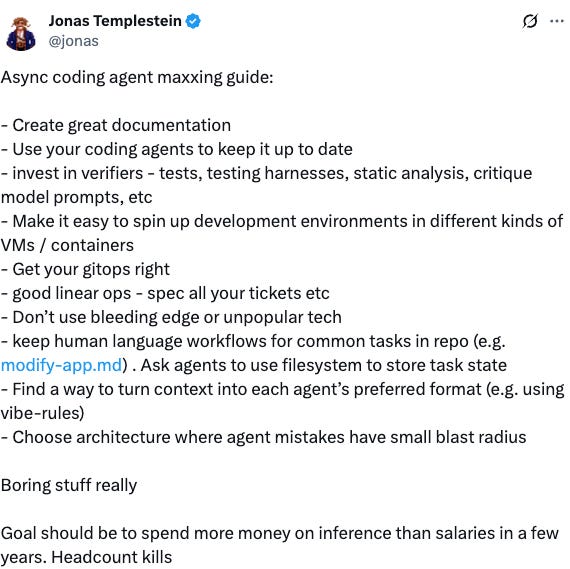 Jonas Templestein
@jonas

Async coding agent maxxing guide:

- Create great documentation
- Use your coding agents to keep it up to date
- invest in verifiers - tests, testing harnesses, static analysis, critique model prompts, etc
- Make it easy to spin up development environments in different kinds of VMs / containers
- Get your gitops right
- good linear ops - spec all your tickets etc
- Don't use bleeding edge or unpopular tech
- keep human language workflows for common tasks in repo (e.g. modify-app.md) . Ask agents to use filesystem to store task state
- Find a way to turn context into each agent's preferred format (e.g. using vibe-rules)
- Choose architecture where agent mistakes have small blast radius

Boring stuff really

Goal should be to spend more money on inference than salaries in a few years. Headcount kills